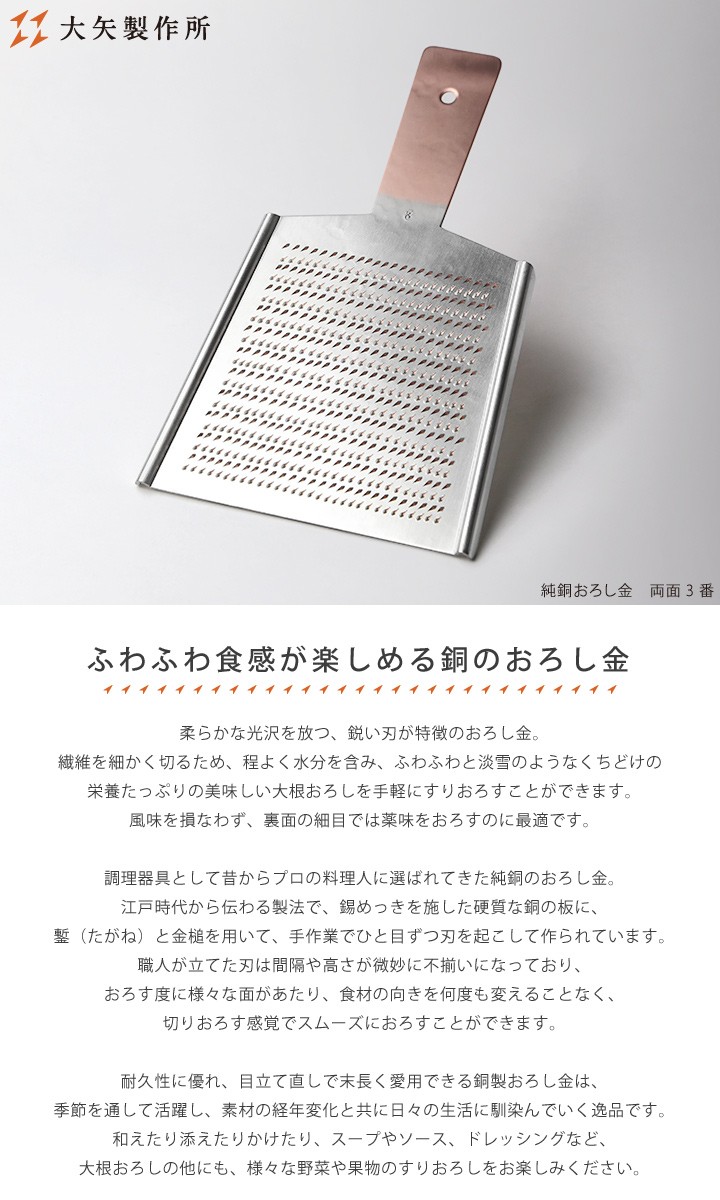 大矢製作所

純銅おろし金　両面 3 番

ふわふわ食感が楽しめる銅のおろし金

柔らかな光沢を放つ、鋭い刃が特徴のおろし金。
繊維を細かく切るため、程よく水分を含み、ふわふわと淡雪のようなくちどけの
栄養たっぷりの美味しい大根おろしを手軽にすりおろすことができます。
風味を損なわず、裏面の細目では薬味をおろすのに最適です。

調理器具として昔からプロの料理人に選ばれてきた純銅のおろし金。
江戸時代から伝わる製法で、錫めっきを施した硬質な銅の板に、
鏨（たがね）と金槌を用いて、手作業でひと目ずつ刃を起こして作られています。
職人が立てた刃は間隔や高さが微妙に不揃いになっており、
おろす度に様々な面があたり、食材の向きを何度も変えることなく、
切りおろす感覚でスムーズにおろすことができます。

耐久性に優れ、目立て直しで末長く愛用できる銅製おろし金は、
季節を通して活躍し、素材の経年変化と共に日々の生活に馴染んでいく逸品です。
和えたり添えたりかけたり、スープやソース、ドレッシングなど、
大根おろしの他にも、様々な野菜や果物のすりおろしをお楽しみください。